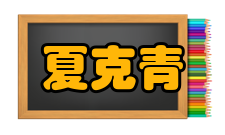 夏克青